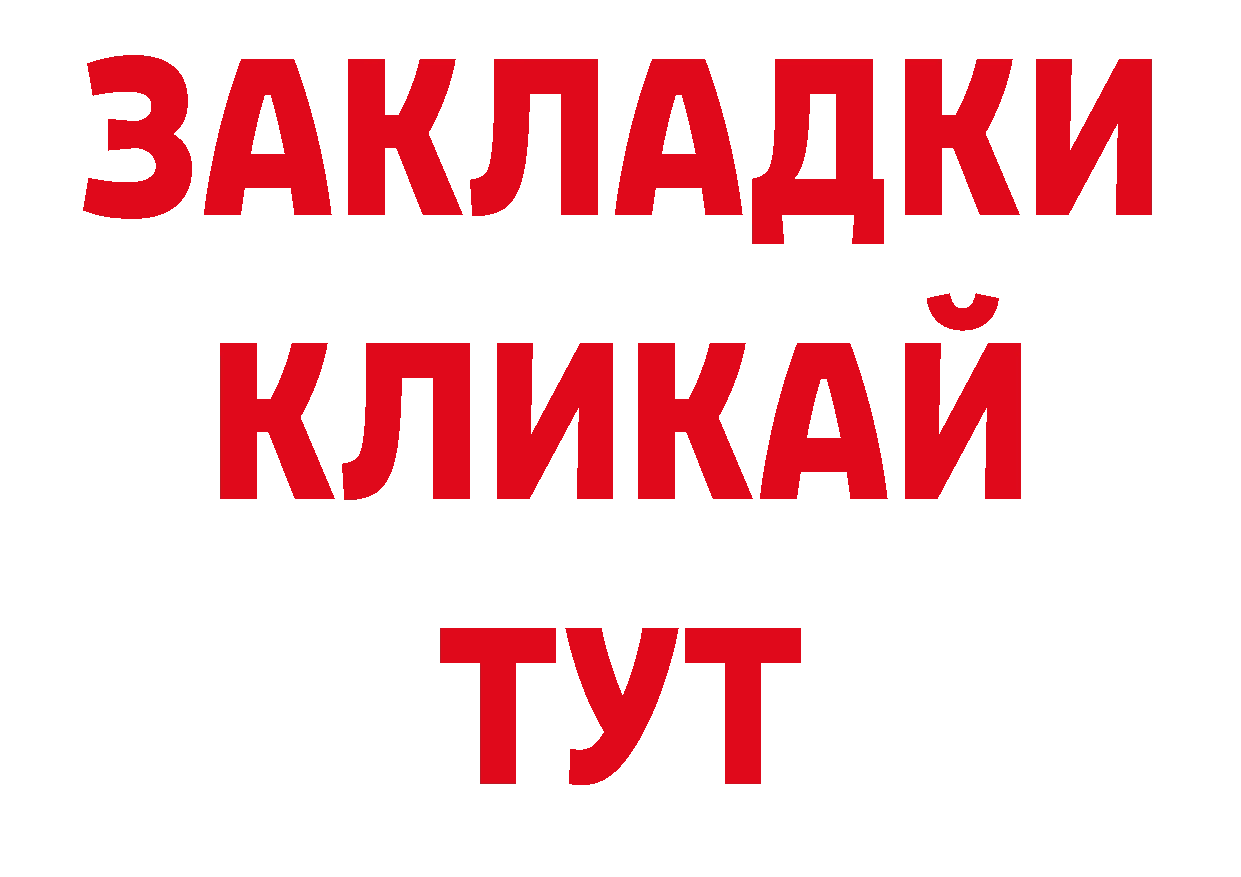 ЗАКЛАДКИ
КЛИКАЙ
ТУТ